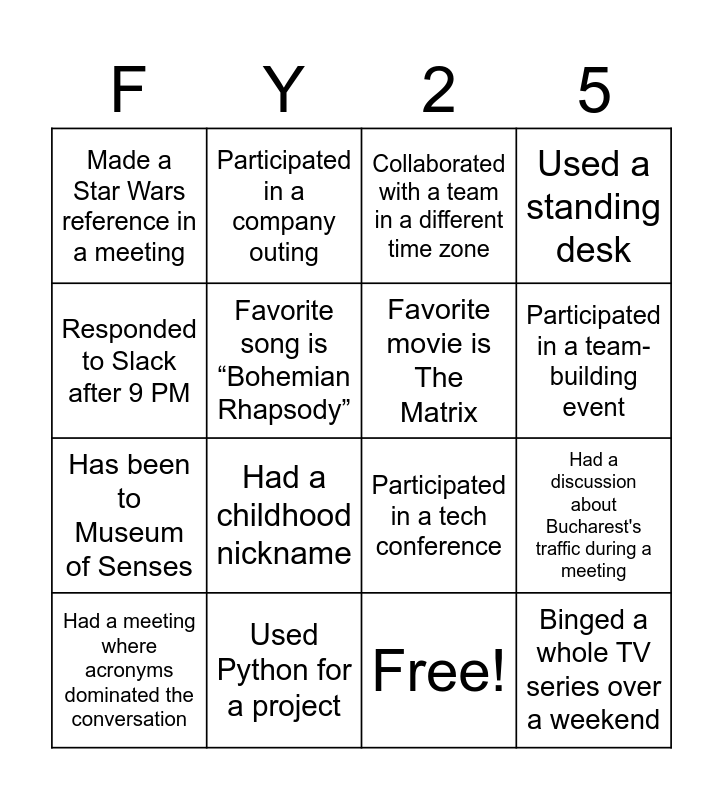 | F | Y | 2 | 5 |
|---|---|---|---|
| Made a Star Wars reference in a meeting | Participated in a company outing | Collaborated with a team in a different time zone | Used a standing desk |
| Responded to Slack after 9 PM | Favorite song is “Bohemian Rhapsody” | Favorite movie is The Matrix | Participated in a team-building event |
| Has been to Museum of Senses | Had a childhood nickname | Participated in a tech conference | Had a discussion about Bucharest's traffic during a meeting |
| Had a meeting where acronyms dominated the conversation | Used Python for a project | Free! | Binged a whole TV series over a weekend |